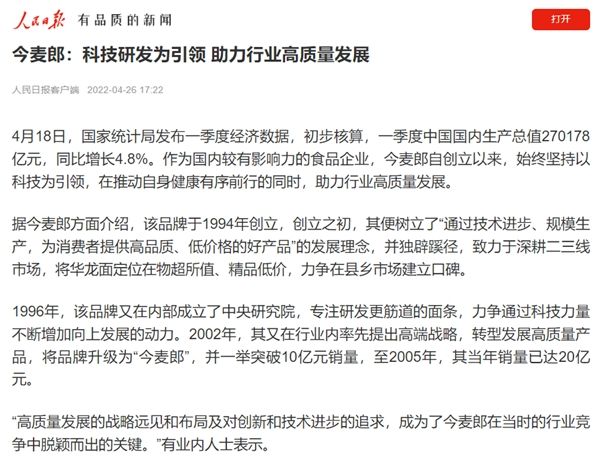 人民日报 有品质的新闻

打开

今麦郎：科技研发为引领 助力行业高质量发展

人民日报客户端 2022-04-26 17:22

4月18日，国家统计局发布一季度经济数据，初步核算，一季度中国国内生产总值270178亿元，同比增长4.8%。作为国内较有影响力的食品企业，今麦郎自创立以来，始终坚持以科技为引领，在推动自身健康有序前行的同时，助力行业高质量发展。

据今麦郎方面介绍，该品牌于1994年创立，创立之初，其便树立了“通过技术进步、规模生产，为消费者提供高品质、低价格的好产品”的发展理念，并独辟蹊径，致力于深耕二三线市场，将华龙面定位在物超所值、精品低价，力争在县乡市场建立口碑。

1996年，该品牌又在内部成立了中央研究院，专注研发更筋道的面条，力争通过科技力量不断增加向上发展的动力。2002年，其又在行业内率先提出高端战略，转型发展高质量产品，将品牌升级为“今麦郎”，并一举突破10亿元销量，至2005年，其当年销量已达20亿元。

“高质量发展的战略远见和布局及对创新和技术进步的追求，成为了今麦郎在当时的行业竞争中脱颖而出的关键。”有业内人士表示。